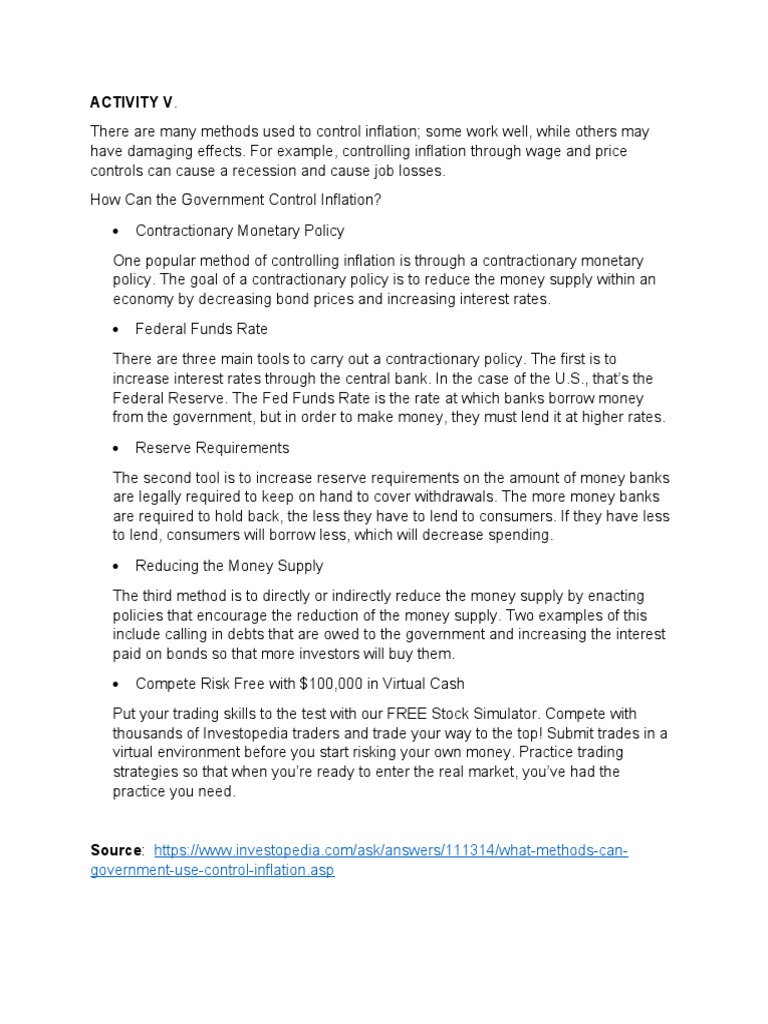 ACTIVITY V.

There are many methods used to control inflation; some work well, while others may have damaging effects. For example, controlling inflation through wage and price controls can cause a recession and cause job losses.

How Can the Government Control Inflation?

• Contractionary Monetary Policy

One popular method of controlling inflation is through a contractionary monetary policy. The goal of a contractionary policy is to reduce the money supply within an economy by decreasing bond prices and increasing interest rates.

• Federal Funds Rate

There are three main tools to carry out a contractionary policy. The first is to increase interest rates through the central bank. In the case of the U.S., that's the Federal Reserve. The Fed Funds Rate is the rate at which banks borrow money from the government, but in order to make money, they must lend it at higher rates.

• Reserve Requirements

The second tool is to increase reserve requirements on the amount of money banks are legally required to keep on hand to cover withdrawals. The more money banks are required to hold back, the less they have to lend to consumers. If they have less to lend, consumers will borrow less, which will decrease spending.

• Reducing the Money Supply

The third method is to directly or indirectly reduce the money supply by enacting policies that encourage the reduction of the money supply. Two examples of this include calling in debts that are owed to the government and increasing the interest paid on bonds so that more investors will buy them.

• Compete Risk Free with $100,000 in Virtual Cash

Put your trading skills to the test with our FREE Stock Simulator. Compete with thousands of Investopedia traders and trade your way to the top! Submit trades in a virtual environment before you start risking your own money. Practice trading strategies so that when you're ready to enter the real market, you've had the practice you need.

Source: https://www.investopedia.com/ask/answers/111314/what-methods-can-government-use-control-inflation.asp